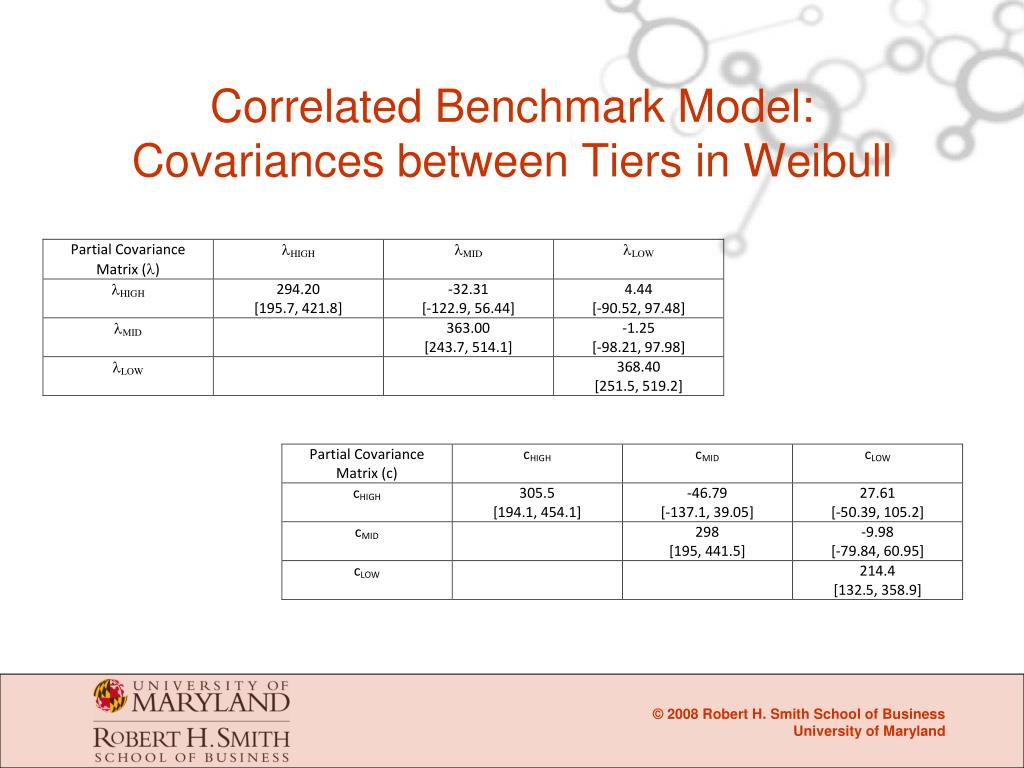 Correlated Benchmark Model: Covariances between Tiers in Weibull

| Partial Covariance Matrix ($\lambda$) | $\lambda_{HIGH}$ | $\lambda_{MID}$ | $\lambda_{LOW}$ |
|---|---|---|---|
| $\lambda_{HIGH}$ | 294.20 [195.7, 421.8] | -32.31 [-122.9, 56.44] | 4.44 [-90.52, 97.48] |
| $\lambda_{MID}$ | | 363.00 [243.7, 514.1] | -1.25 [-98.21, 97.98] |
| $\lambda_{LOW}$ | | | 368.40 [251.5, 519.2] |

| Partial Covariance Matrix (c) | $c_{HIGH}$ | $c_{MID}$ | $c_{LOW}$ |
|---|---|---|---|
| $c_{HIGH}$ | 305.5 [194.1, 454.1] | -46.79 [-137.1, 39.05] | 27.61 [-50.39, 105.2] |
| $c_{MID}$ | | 298 [195, 441.5] | -9.98 [-79.84, 60.95] |
| $c_{LOW}$ | | | 214.4 [132.5, 358.9] |

UNIVERSITY OF MARYLAND
ROBERT H. SMITH SCHOOL OF BUSINESS

© 2008 Robert H. Smith School of Business University of Maryland